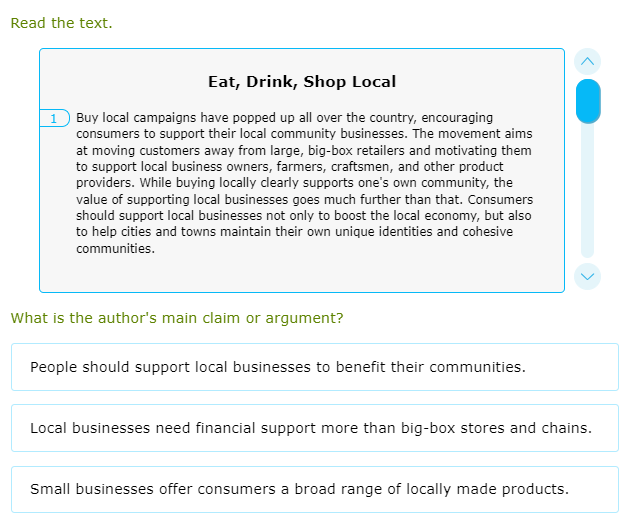 Read the text.

Eat, Drink, Shop Local

1 Buy local campaigns have popped up all over the country, encouraging consumers to support their local community businesses. The movement aims at moving customers away from large, big-box retailers and motivating them to support local business owners, farmers, craftsmen, and other product providers. While buying locally clearly supports one's own community, the value of supporting local businesses goes much further than that. Consumers should support local businesses not only to boost the local economy, but also to help cities and towns maintain their own unique identities and cohesive communities.

What is the author's main claim or argument?

People should support local businesses to benefit their communities.

Local businesses need financial support more than big-box stores and chains.

Small businesses offer consumers a broad range of locally made products.